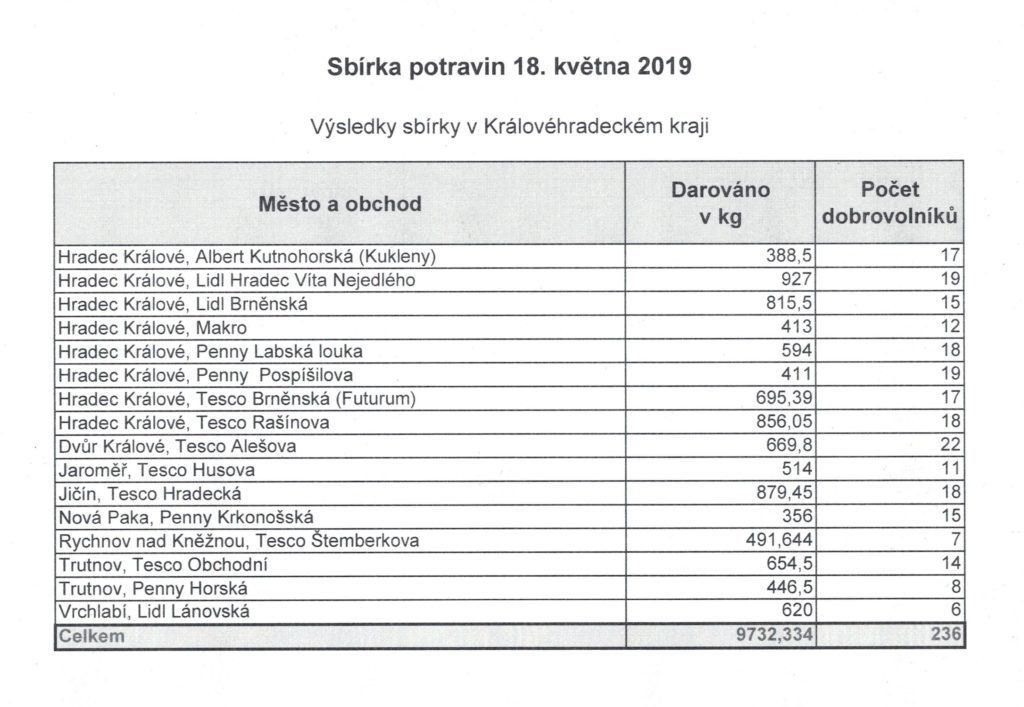 Sbírka potravin 18. května 2019

Výsledky sbírky v Královéhradeckém kraji

| Město a obchod | Darováno v kg | Počet dobrovolníků |
|---|---|---|
| Hradec Králové, Albert Kutnohorská (Kukleny) | 388,5 | 17 |
| Hradec Králové, Lidl Hradec Víta Nejedlého | 927 | 19 |
| Hradec Králové, Lidl Brněnská | 815,5 | 15 |
| Hradec Králové, Makro | 413 | 12 |
| Hradec Králové, Penny Labská louka | 594 | 18 |
| Hradec Králové, Penny Pospíšilova | 411 | 19 |
| Hradec Králové, Tesco Brněnská (Futurum) | 695,39 | 17 |
| Hradec Králové, Tesco Rašínova | 856,05 | 18 |
| Dvůr Králové, Tesco Alešova | 669,8 | 22 |
| Jaroměř, Tesco Husova | 514 | 11 |
| Jičín, Tesco Hradecká | 879,45 | 18 |
| Nová Paka, Penny Krkonošská | 356 | 15 |
| Rychnov nad Kněžnou, Tesco Štemberkova | 491,644 | 7 |
| Trutnov, Tesco Obchodní | 654,5 | 14 |
| Trutnov, Penny Horská | 446,5 | 8 |
| Vrchlabí, Lidl Lánovská | 620 | 6 |
| Celkem | 9732,334 | 236 |